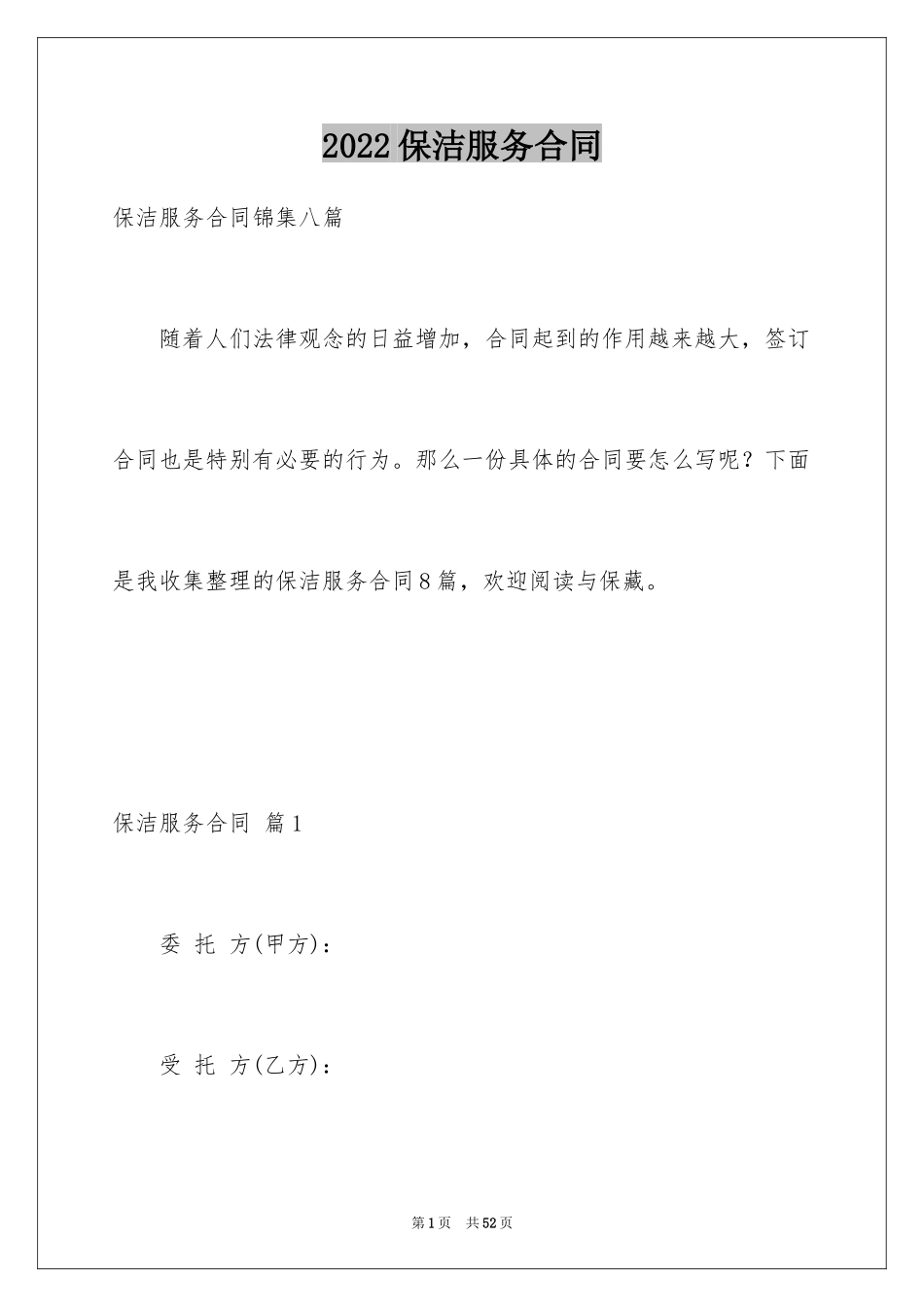 2022保洁服务合同

保洁服务合同锦集八篇

随着人们法律观念的日益增加，合同起到的作用越来越大，签订合同也是特别有必要的行为。那么一份具体的合同要怎么写呢？下面是我收集整理的保洁服务合同8篇，欢迎阅读与保藏。

保洁服务合同 篇1

委 托 方(甲方)：

受 托 方(乙方)：

第1页 共52页